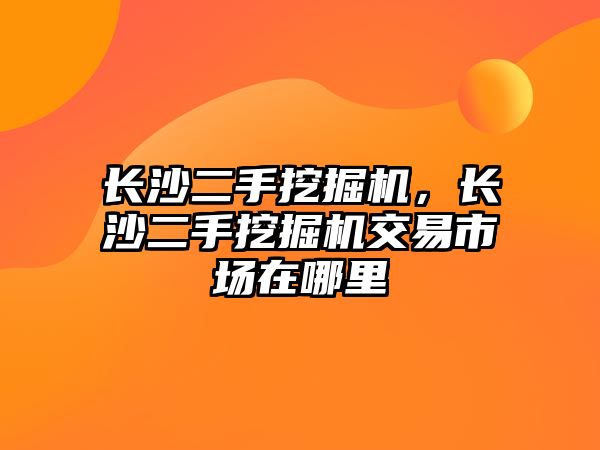 长沙二手挖掘机，长沙二手挖掘机交易市场在哪里